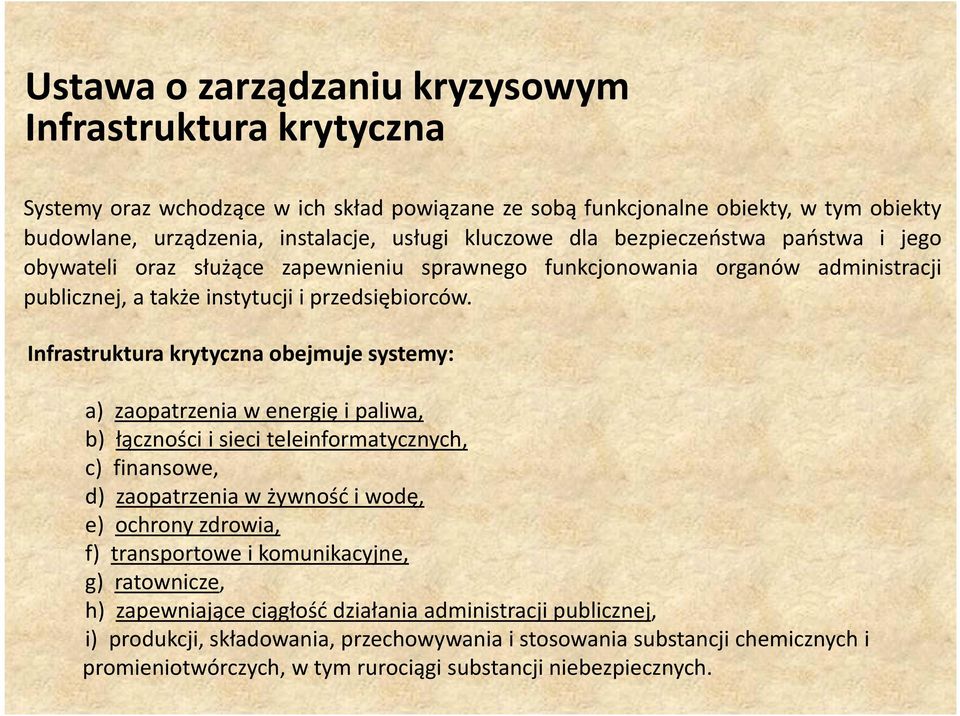 Ustawa o zarządzaniu kryzysowym
Infrastruktura krytyczna

Systemy oraz wchodzące w ich skład powiązane ze sobą funkcjonalne obiekty, w tym obiekty budowlane, urządzenia, instalacje, usługi kluczowe dla bezpieczeństwa państwa i jego obywateli oraz służące zapewnieniu sprawnego funkcjonowania organów administracji publicznej, a także instytucji i przedsiębiorców.

Infrastruktura krytyczna obejmuje systemy:

a) zaopatrzenia w energię i paliwa,
b) łączności i sieci teleinformatycznych,
c) finansowe,
d) zaopatrzenia w żywność i wodę,
e) ochrony zdrowia,
f) transportowe i komunikacyjne,
g) ratownicze,
h) zapewniające ciągłość działania administracji publicznej,
i) produkcji, składowania, przechowywania i stosowania substancji chemicznych i promieniotwórczych, w tym rurociągi substancji niebezpiecznych.